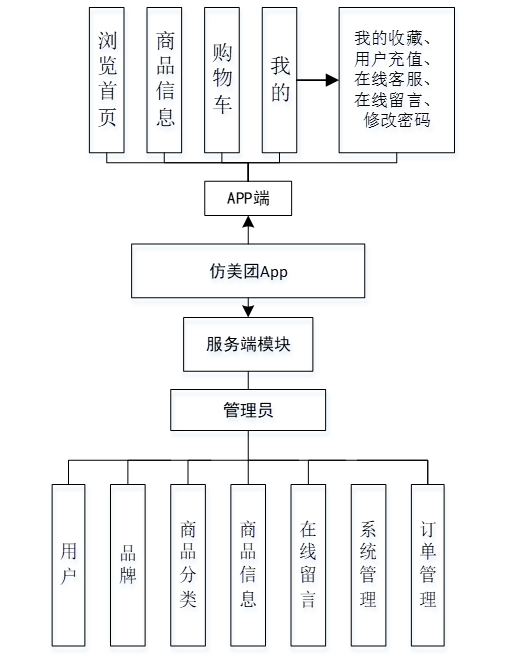 浏览首页

商品信息

购物车

我的

我的收藏、用户充值、在线客服、在线留言、修改密码

APP端

仿美团App

服务端模块

管理员

用户

品牌

商品分类

商品信息

在线留言

系统管理

订单管理